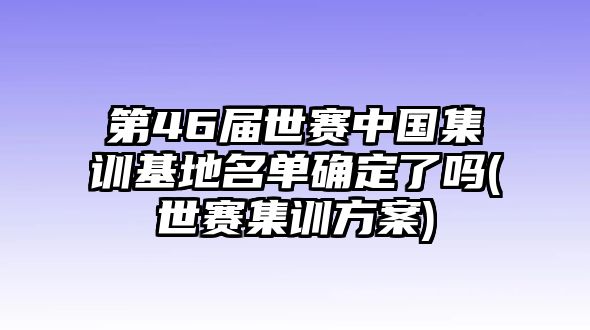 第46届世赛中国集训基地名单确定了吗(世赛集训方案)